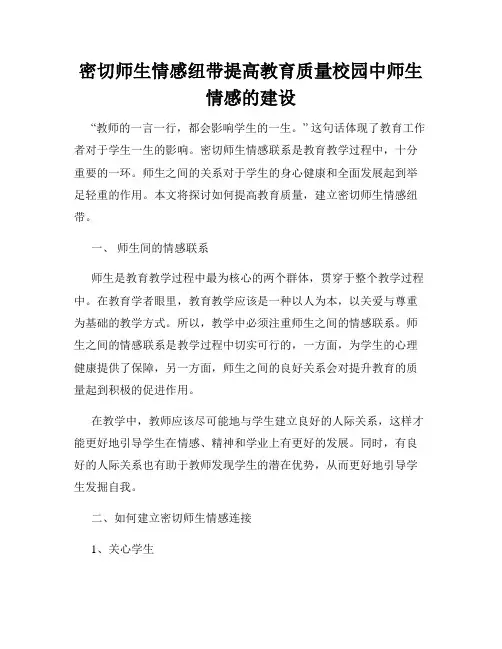 密切师生情感纽带提高教育质量校园中师生情感的建设

“教师的一言一行，都会影响学生的一生。”这句话体现了教育工作者对于学生一生的影响。密切师生情感联系是教育教学过程中，十分重要的一环。师生之间的关系对于学生的身心健康和全面发展起到举足轻重的作用。本文将探讨如何提高教育质量，建立密切师生情感纽带。

一、 师生间的情感联系

师生是教育教学过程中最为核心的两个群体，贯穿于整个教学过程中。在教育学者眼里，教育教学应该是一种以人为本，以关爱与尊重为基础的教学方式。所以，教学中必须注重师生之间的情感联系。师生之间的情感联系是教学过程中切实可行的，一方面，为学生的心理健康提供了保障，另一方面，师生之间的良好关系会对提升教育的质量起到积极的促进作用。

在教学中，教师应该尽可能地与学生建立良好的人际关系，这样才能更好地引导学生在情感、精神和学业上有更好的发展。同时，有良好的人际关系也有助于教师发现学生的潜在优势，从而更好地引导学生发掘自我。

二、如何建立密切师生情感连接

1、关心学生